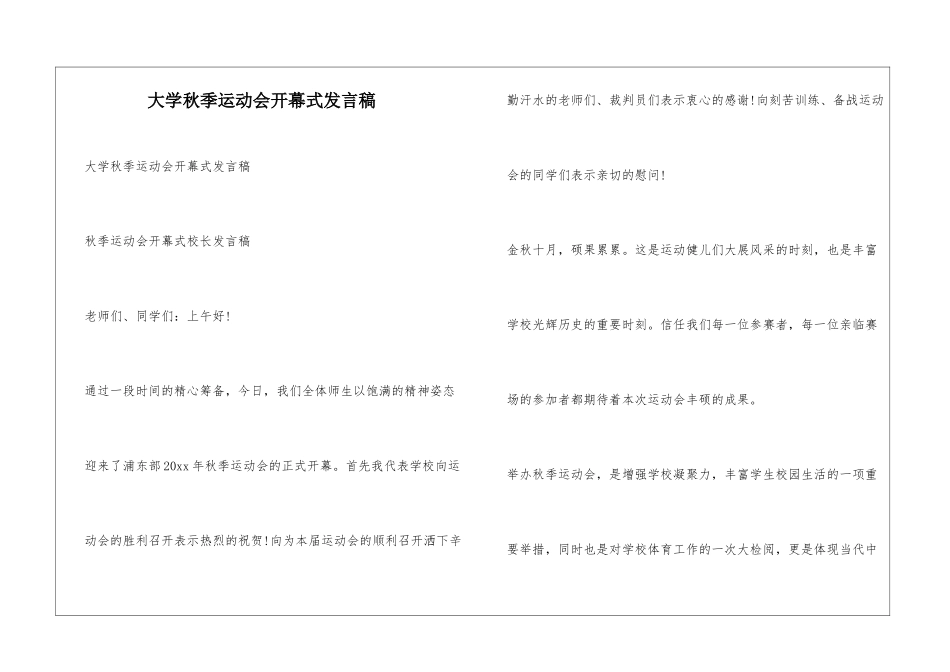 大学秋季运动会开幕式发言稿

大学秋季运动会开幕式发言稿

秋季运动会开幕式校长发言稿

老师们、同学们：上午好!

通过一段时间的精心筹备，今日，我们全体师生以饱满的精神姿态迎来了浦东部20xx年秋季运动会的正式开幕。首先我代表学校向运动会的胜利召开表示热烈的祝贺!向为本届运动会的顺利召开洒下辛勤汗水的老师们、裁判员们表示衷心的感谢!向刻苦训练、备战运动会的同学们表示亲切的慰问!

金秋十月，硕果累累。这是运动健儿们大展风采的时刻，也是丰富学校光辉历史的重要时刻。信任我们每一位参赛者，每一位亲临赛场的参加者都期待着本次运动会丰硕的成果。

举办秋季运动会，是增强学校凝聚力，丰富学生校园生活的一项重要举措，同时也是对学校体育工作的一次大检阅，更是体现当代中